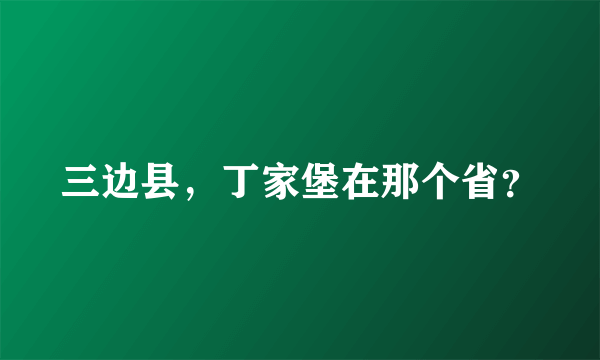 三边县，丁家堡在那个省?